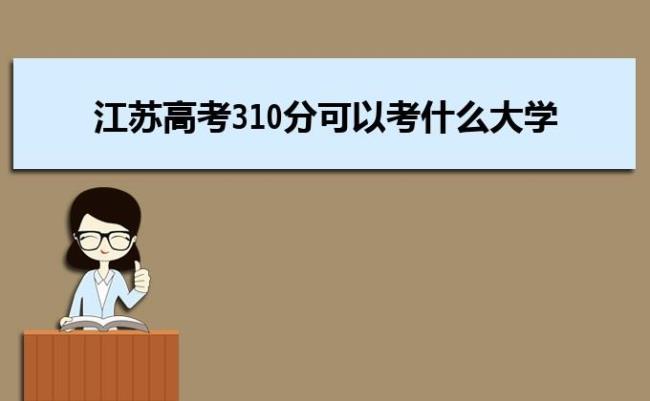 江苏高考310分可以考什么大学